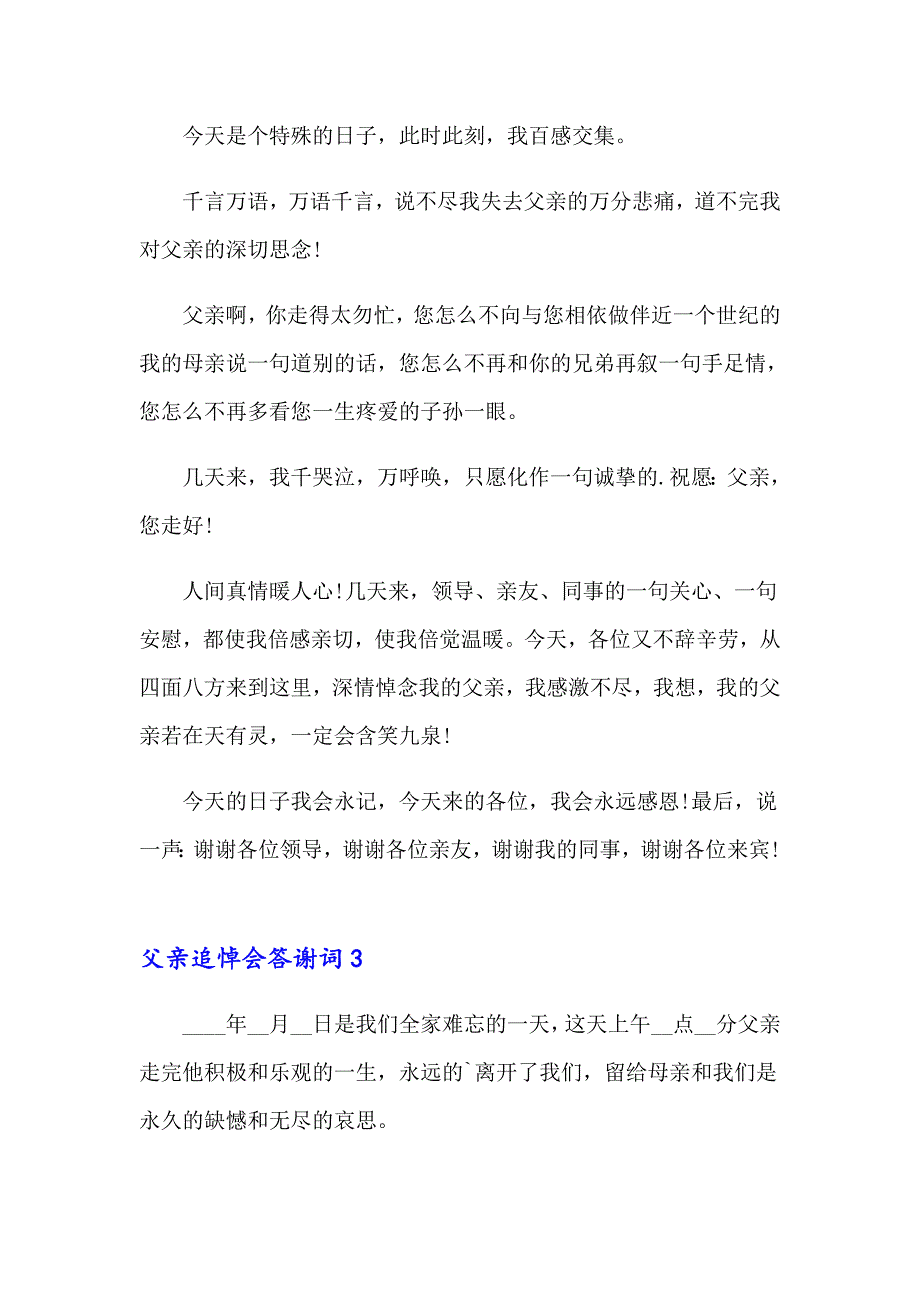 今天是个特殊的日子，此时此刻，我百感交集。

千言万语，万语千言，说不尽我失去父亲的万分悲痛，道不完我对父亲的深切思念!

父亲啊，你走得太匆忙，您怎么不向与您相依做伴近一个世纪的我的母亲说一句道别的话，您怎么不再和你的兄弟再叙一句手足情，您怎么不再多看您一生疼爱的子孙一眼。

几天来，我千哭泣，万呼唤，只愿化作一句诚挚的.祝愿：父亲，您走好!

人间真情暖人心!几天来，领导、亲友、同事的一句关心、一句安慰，都使我倍感亲切，使我倍觉温暖。今天，各位又不辞辛劳，从四面八方来到这里，深情悼念我的父亲，我感激不尽，我想，我的父亲若在天有灵，一定会含笑九泉!

今天的日子我会永记，今天来的各位，我会永远感恩!最后，说一声：谢谢各位领导，谢谢各位亲友，谢谢我的同事，谢谢各位来宾!

父亲追悼会答谢词3

____年__月__日是我们全家难忘的一天，这天上午__点__分父亲走完他积极和乐观的一生，永远的`离开了我们，留给母亲和我们是永久的缺憾和无尽的哀思。